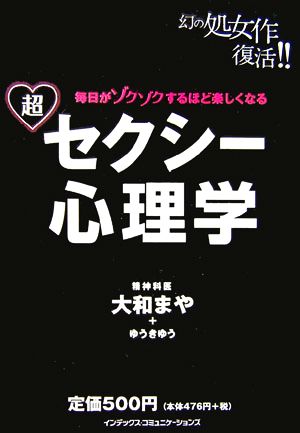 幻の処女作
復活!!

毎日がゾクゾクするほど楽しくなる

超

セクシー
心理学

精神科医
大和まや
+
ゆうきゆう

定価500円 (本体476円+税)

インデックス・コミュニケーションズ